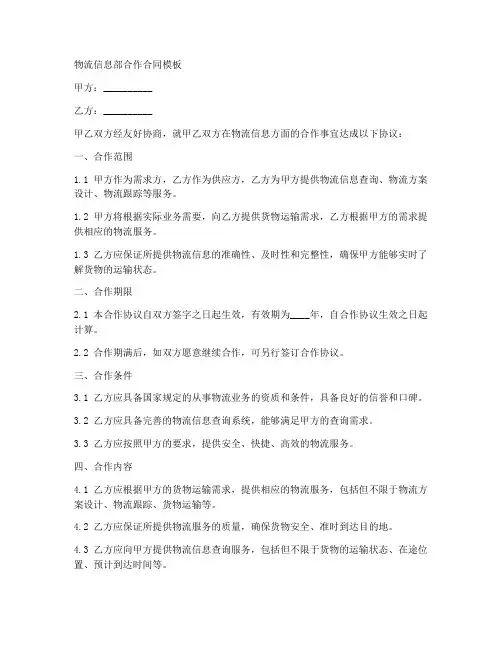 物流信息部合作合同模板

甲方：__________

乙方：__________

甲乙双方经友好协商，就甲乙双方在物流信息方面的合作事宜达成以下协议：

一、合作范围

1.1 甲方作为需求方，乙方作为供应方，乙方为甲方提供物流信息查询、物流方案设计、物流跟踪等服务。

1.2 甲方将根据实际业务需要，向乙方提供货物运输需求，乙方根据甲方的需求提供相应的物流服务。

1.3 乙方应保证所提供物流信息的准确性、及时性和完整性，确保甲方能够实时了解货物的运输状态。

二、合作期限

2.1 本合作协议自双方签字之日起生效，有效期为____年，自合作协议生效之日起计算。

2.2 合作期满后，如双方愿意继续合作，可另行签订合作协议。

三、合作条件

3.1 乙方应具备国家规定的从事物流业务的资质和条件，具备良好的信誉和口碑。

3.2 乙方应具备完善的物流信息查询系统，能够满足甲方的查询需求。

3.3 乙方应按照甲方的要求，提供安全、快捷、高效的物流服务。

四、合作内容

4.1 乙方应根据甲方的货物运输需求，提供相应的物流服务，包括但不限于物流方案设计、物流跟踪、货物运输等。

4.2 乙方应保证所提供物流服务的质量，确保货物安全、准时到达目的地。

4.3 乙方应向甲方提供物流信息查询服务，包括但不限于货物的运输状态、在途位置、预计到达时间等。